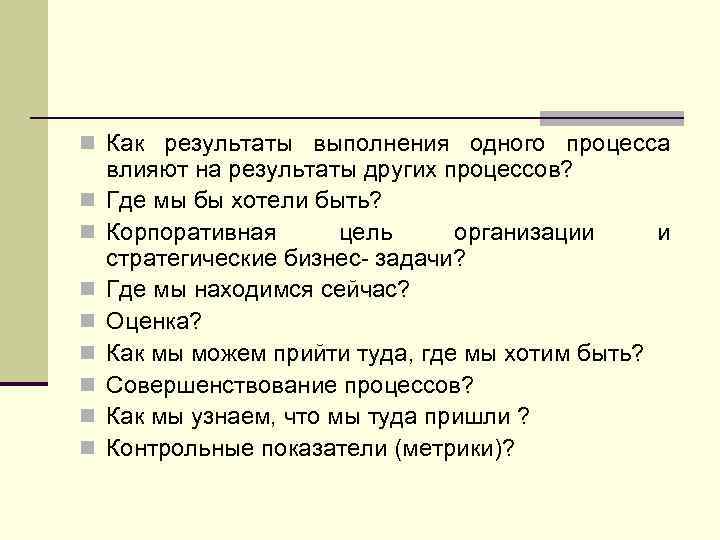 Как результаты выполнения одного процесса влияют на результаты других процессов?
Где мы бы хотели быть?
Корпоративная цель организации и стратегические бизнес- задачи?
Где мы находимся сейчас?
Оценка?
Как мы можем прийти туда, где мы хотим быть?
Совершенствование процессов?
Как мы узнаем, что мы туда пришли ?
Контрольные показатели (метрики)?